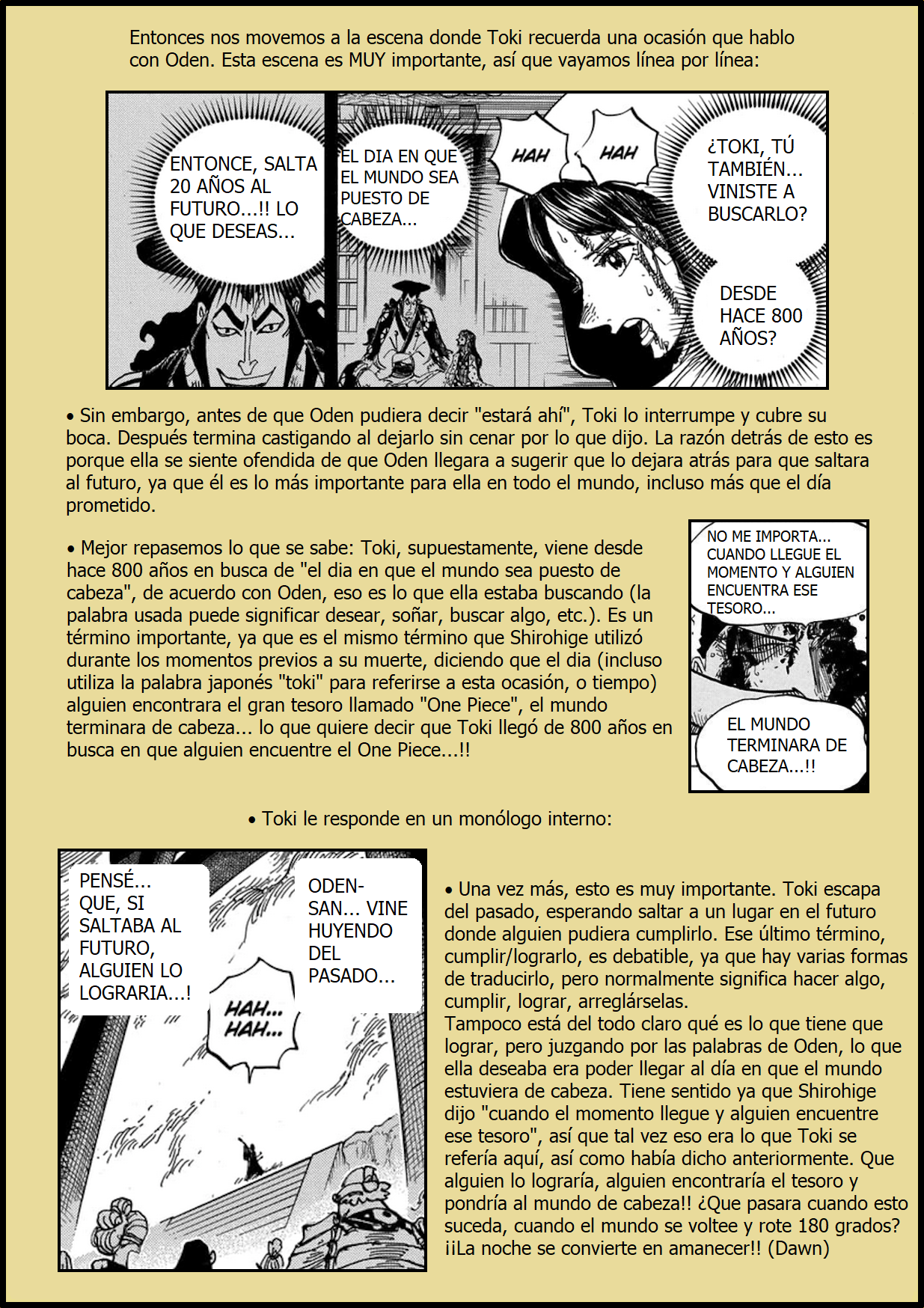 Entonces nos movemos a la escena donde Toki recuerda una ocasión que hablo con Oden. Esta escena es MUY importante, así que vayamos línea por línea:

ENTONCE, SALTA 20 AÑOS AL FUTURO...!! LO QUE DESEAS...

EL DIA EN QUE EL MUNDO SEA PUESTO DE CABEZA...

HAH

HAH

¿TOKI, TÚ TAMBIÉN... VINISTE A BUSCARLO?

DESDE HACE 800 AÑOS?

• Sin embargo, antes de que Oden pudiera decir "estará ahí", Toki lo interrumpe y cubre su boca. Después termina castigando al dejarlo sin cenar por lo que dijo. La razón detrás de esto es porque ella se siente ofendida de que Oden llegara a sugerir que lo dejara atrás para que saltara al futuro, ya que él es lo más importante para ella en todo el mundo, incluso más que el día prometido.

• Mejor repasemos lo que se sabe: Toki, supuestamente, viene desde hace 800 años en busca de "el dia en que el mundo sea puesto de cabeza", de acuerdo con Oden, eso es lo que ella estaba buscando (la palabra usada puede significar desear, soñar, buscar algo, etc.). Es un término importante, ya que es el mismo término que Shirohige utilizó durante los momentos previos a su muerte, diciendo que el dia (incluso utiliza la palabra japonés "toki" para referirse a esta ocasión, o tiempo) alguien encontrara el gran tesoro llamado "One Piece", el mundo terminara de cabeza... lo que quiere decir que Toki llegó de 800 años en busca en que alguien encuentre el One Piece...!!

NO ME IMPORTA... CUANDO LLEGUE EL MOMENTO Y ALGUIEN ENCUENTRA ESE TESORO...

EL MUNDO TERMINARA DE CABEZA...!!

• Toki le responde en un monólogo interno:

PENSÉ... QUE, SI SALTABA AL FUTURO, ALGUIEN LO LOGRARIA...!

ODEN-SAN... VINE HUYENDO DEL PASADO...

HAH... HAH...

• Una vez más, esto es muy importante. Toki escapa del pasado, esperando saltar a un lugar en el futuro donde alguien pudiera cumplirlo. Ese último término, cumplir/lograrlo, es debatible, ya que hay varias formas de traducirlo, pero normalmente significa hacer algo, cumplir, lograr, arreglárselas.
Tampoco está del todo claro qué es lo que tiene que lograr, pero juzgando por las palabras de Oden, lo que ella deseaba era poder llegar al día en que el mundo estuviera de cabeza. Tiene sentido ya que Shirohige dijo "cuando el momento llegue y alguien encuentre ese tesoro", así que tal vez eso era lo que Toki se refería aquí, así como había dicho anteriormente. Que alguien lo lograría, alguien encontraría el tesoro y pondría al mundo de cabeza!! ¿Que pasara cuando esto suceda, cuando el mundo se voltee y rote 180 grados? ¡¡La noche se convierte en amanecer!! (Dawn)